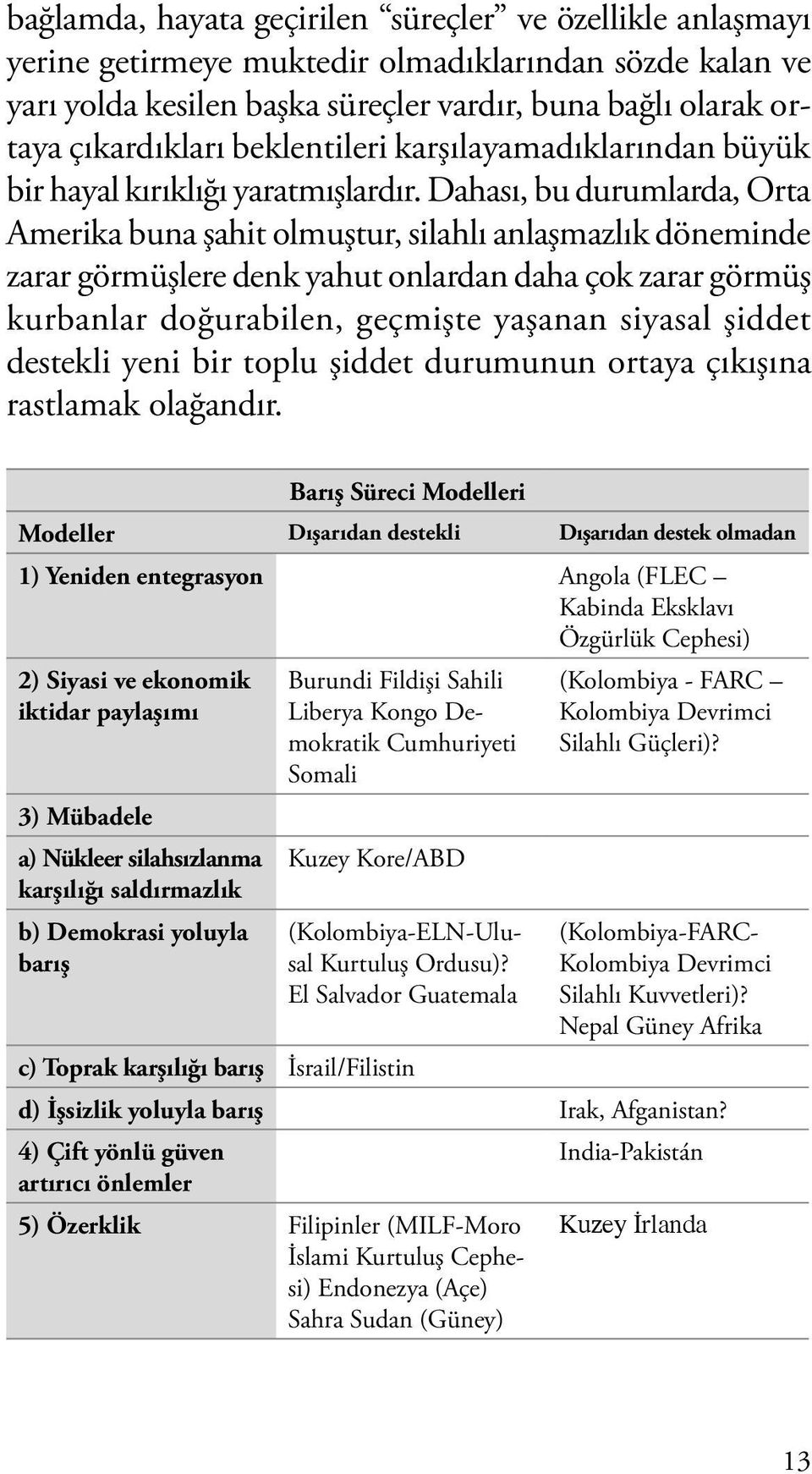 bağlamda, hayata geçirilen “süreçler” ve özellikle anlaşmayı yerine getirmeye muktedir olmadıklarından sözde kalan ve yarı yolda kesilen başka süreçler vardır, buna bağlı olarak ortaya çıkardıkları beklentileri karşılayamadıklarından büyük bir hayal kırıklığı yaratmışlardır. Dahası, bu durumlarda, Orta Amerika buna şahit olmuştur, silahlı anlaşmazlık döneminde zarar görmüşlere denk yahut onlardan daha çok zarar görmüş kurbanlar doğurabilen, geçmişte yaşanan siyasal şiddet destekli yeni bir toplu şiddet durumunun ortaya çıkışına rastlamak olağandır.

Barış Süreci Modelleri

| Modeller | Dışarıdan destekli | Dışarıdan destek olmadan |
|---|---|---|
| 1) Yeniden entegrasyon | | Angola (FLEC – Kabinda Eksklavı Özgürlük Cephesi) |
| 2) Siyasi ve ekonomik iktidar paylaşımı | Burundi Fildişi Sahili Liberya Kongo Demokratik Cumhuriyeti Somali | (Kolombiya - FARC – Kolombiya Devrimci Silahlı Güçleri)? |
| 3) Mübadele | | |
| a) Nükleer silahsızlanma karşılığı saldırmazlık | Kuzey Kore/ABD | |
| b) Demokrasi yoluyla barış | (Kolombiya-ELN-Ulusal Kurtuluş Ordusu)? El Salvador Guatemala | (Kolombiya-FARC-Kolombiya Devrimci Silahlı Kuvvetleri)? Nepal Güney Afrika |
| c) Toprak karşılığı barış | İsrail/Filistin | |
| d) İşsizlik yoluyla barış | | Irak, Afganistan? |
| 4) Çift yönlü güven artırıcı önlemler | | India-Pakistán |
| 5) Özerklik | Filipinler (MILF-Moro İslami Kurtuluş Cephesi) Endonezya (Açe) Sahra Sudan (Güney) | Kuzey İrlanda |

13